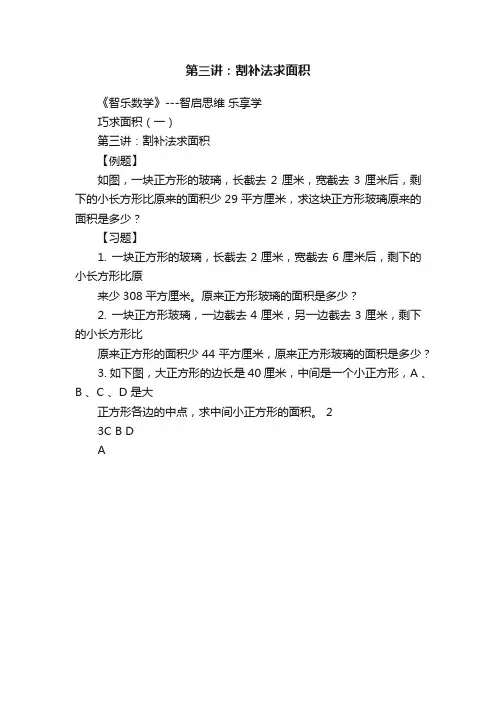 第三讲：割补法求面积

《智乐数学》---智启思维 乐享学

巧求面积（一）

第三讲：割补法求面积

【例题】

如图，一块正方形的玻璃，长截去 2 厘米，宽截去 3 厘米后，剩下的小长方形比原来的面积少 29 平方厘米，求这块正方形玻璃原来的面积是多少？

【习题】

1. 一块正方形的玻璃，长截去 2 厘米，宽截去 6 厘米后，剩下的小长方形比原

来少 308 平方厘米。原来正方形玻璃的面积是多少？

2. 一块正方形玻璃，一边截去 4 厘米，另一边截去 3 厘米，剩下的小长方形比

原来正方形的面积少 44 平方厘米，原来正方形玻璃的面积是多少？

3. 如下图，大正方形的边长是 40 厘米，中间是一个小正方形，A 、B 、C 、D 是大

正方形各边的中点，求中间小正方形的面积。 2

3C B D

A